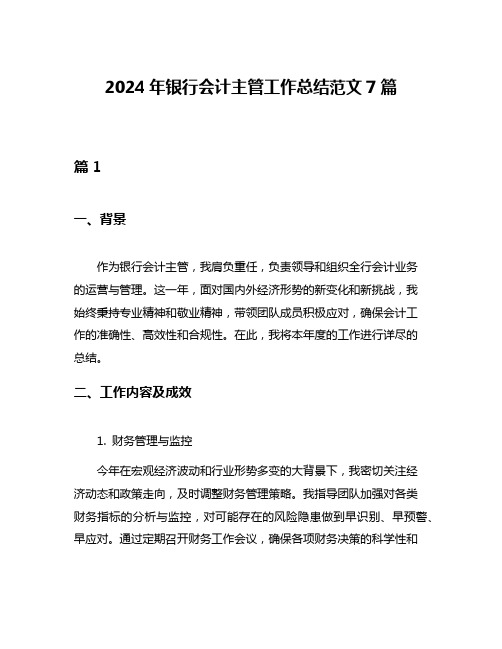 2024 年银行会计主管工作总结范文 7 篇

篇 1

一、背景

作为银行会计主管，我肩负重任，负责领导和组织全行会计业务的运营与管理。这一年，面对国内外经济形势的新变化和新挑战，我始终秉持专业精神和敬业精神，带领团队成员积极应对，确保会计工作的准确性、高效性和合规性。在此，我将本年度的工作进行详尽的总结。

二、工作内容及成效

1. 财务管理与监控

今年在宏观经济波动和行业形势多变的大背景下，我密切关注经济动态和政策走向，及时调整财务管理策略。我指导团队加强对各类财务指标的分析与监控，对可能存在的风险隐患做到早识别、早预警、早应对。通过定期召开财务工作会议，确保各项财务决策的科学性和